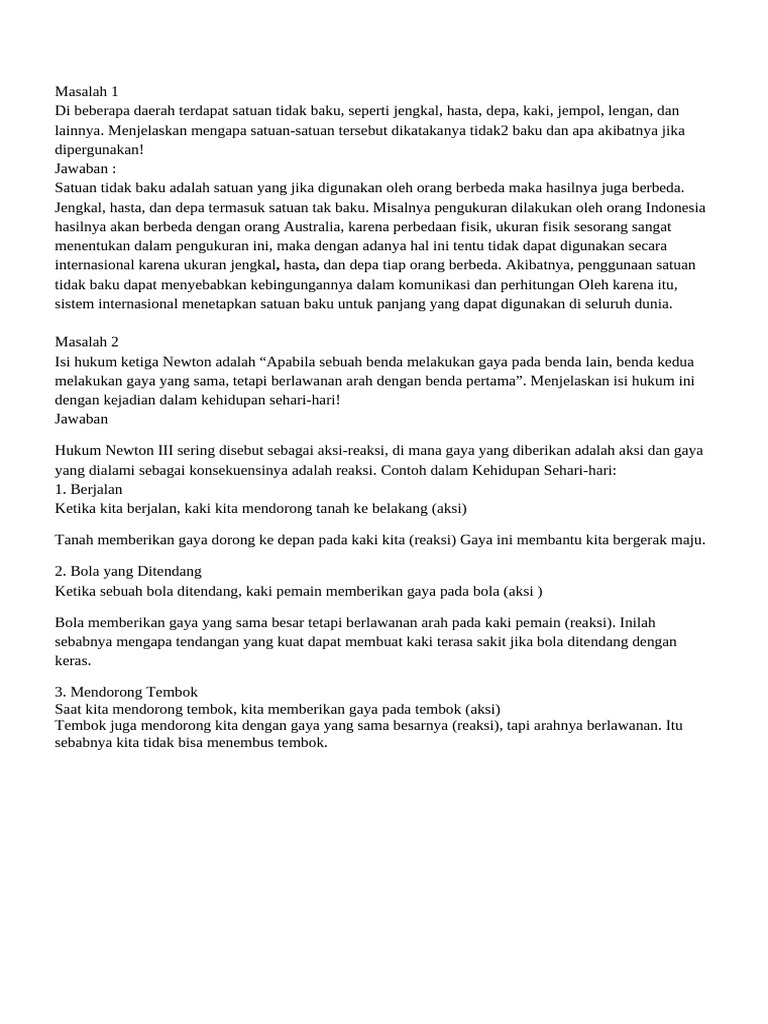 Masalah 1
Di beberapa daerah terdapat satuan tidak baku, seperti jengkal, hasta, depa, kaki, jempol, lengan, dan lainnya. Menjelaskan mengapa satuan-satuan tersebut dikatakanya tidak2 baku dan apa akibatnya jika dipergunakan!
Jawaban :
Satuan tidak baku adalah satuan yang jika digunakan oleh orang berbeda maka hasilnya juga berbeda. Jengkal, hasta, dan depa termasuk satuan tak baku. Misalnya pengukuran dilakukan oleh orang Indonesia hasilnya akan berbeda dengan orang Australia, karena perbedaan fisik, ukuran fisik sesorang sangat menentukan dalam pengukuran ini, maka dengan adanya hal ini tentu tidak dapat digunakan secara internasional karena ukuran jengkal, hasta, dan depa tiap orang berbeda. Akibatnya, penggunaan satuan tidak baku dapat menyebabkan kebingungannya dalam komunikasi dan perhitungan Oleh karena itu, sistem internasional menetapkan satuan baku untuk panjang yang dapat digunakan di seluruh dunia.

Masalah 2
Isi hukum ketiga Newton adalah “Apabila sebuah benda melakukan gaya pada benda lain, benda kedua melakukan gaya yang sama, tetapi berlawanan arah dengan benda pertama”. Menjelaskan isi hukum ini dengan kejadian dalam kehidupan sehari-hari!
Jawaban

Hukum Newton III sering disebut sebagai aksi-reaksi, di mana gaya yang diberikan adalah aksi dan gaya yang dialami sebagai konsekuensinya adalah reaksi. Contoh dalam Kehidupan Sehari-hari:
1. Berjalan
Ketika kita berjalan, kaki kita mendorong tanah ke belakang (aksi)

Tanah memberikan gaya dorong ke depan pada kaki kita (reaksi) Gaya ini membantu kita bergerak maju.

2. Bola yang Ditendang
Ketika sebuah bola ditendang, kaki pemain memberikan gaya pada bola (aksi )

Bola memberikan gaya yang sama besar tetapi berlawanan arah pada kaki pemain (reaksi). Inilah sebabnya mengapa tendangan yang kuat dapat membuat kaki terasa sakit jika bola ditendang dengan keras.

3. Mendorong Tembok
Saat kita mendorong tembok, kita memberikan gaya pada tembok (aksi)
Tembok juga mendorong kita dengan gaya yang sama besarnya (reaksi), tapi arahnya berlawanan. Itu sebabnya kita tidak bisa menembus tembok.